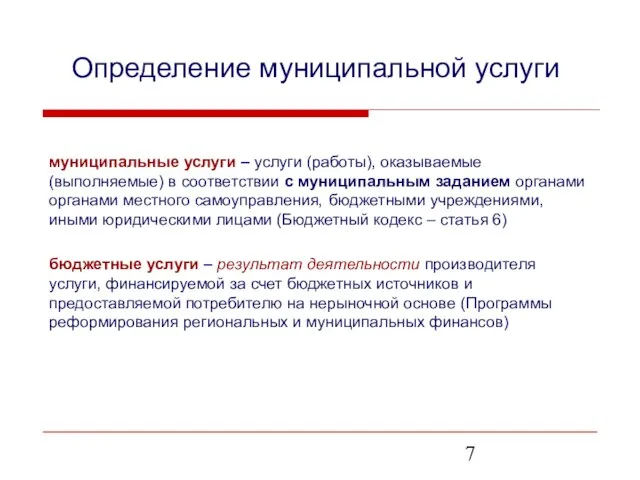 Определение муниципальной услуги

муниципальные услуги – услуги (работы), оказываемые (выполняемые) в соответствии с муниципальным заданием органами органами местного самоуправления, бюджетными учреждениями, иными юридическими лицами (Бюджетный кодекс – статья 6)

бюджетные услуги – результат деятельности производителя услуги, финансируемой за счет бюджетных источников и предоставляемой потребителю на нерыночной основе (Программы реформирования региональных и муниципальных финансов)

7